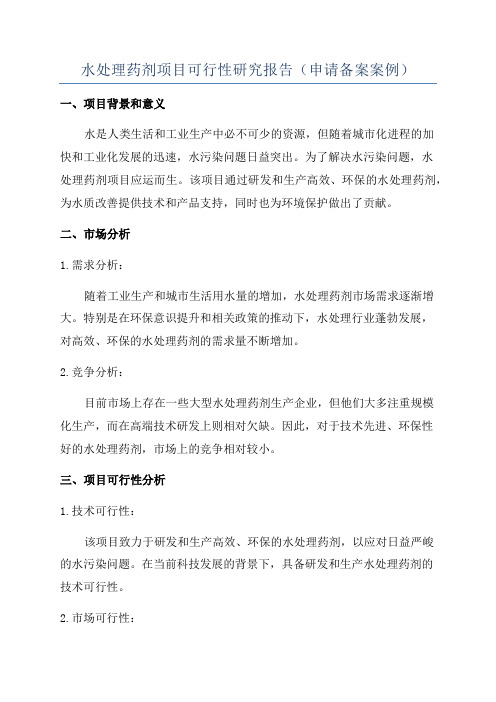 水处理药剂项目可行性研究报告（申请备案案例）

一、项目背景和意义

水是人类生活和工业生产中必不可少的资源，但随着城市化进程的加快和工业化发展的迅速，水污染问题日益突出。为了解决水污染问题，水处理药剂项目应运而生。该项目通过研发和生产高效、环保的水处理药剂，为水质改善提供技术和产品支持，同时也为环境保护做出了贡献。

二、市场分析

1.需求分析：

随着工业生产和城市生活用水量的增加，水处理药剂市场需求逐渐增大。特别是在环保意识提升和相关政策的推动下，水处理行业蓬勃发展，对高效、环保的水处理药剂的需求量不断增加。

2.竞争分析：

目前市场上存在一些大型水处理药剂生产企业，但他们大多注重规模化生产，而在高端技术研发上则相对欠缺。因此，对于技术先进、环保性好的水处理药剂，市场上的竞争相对较小。

三、项目可行性分析

1.技术可行性：

该项目致力于研发和生产高效、环保的水处理药剂，以应对日益严峻的水污染问题。在当前科技发展的背景下，具备研发和生产水处理药剂的技术可行性。

2.市场可行性：